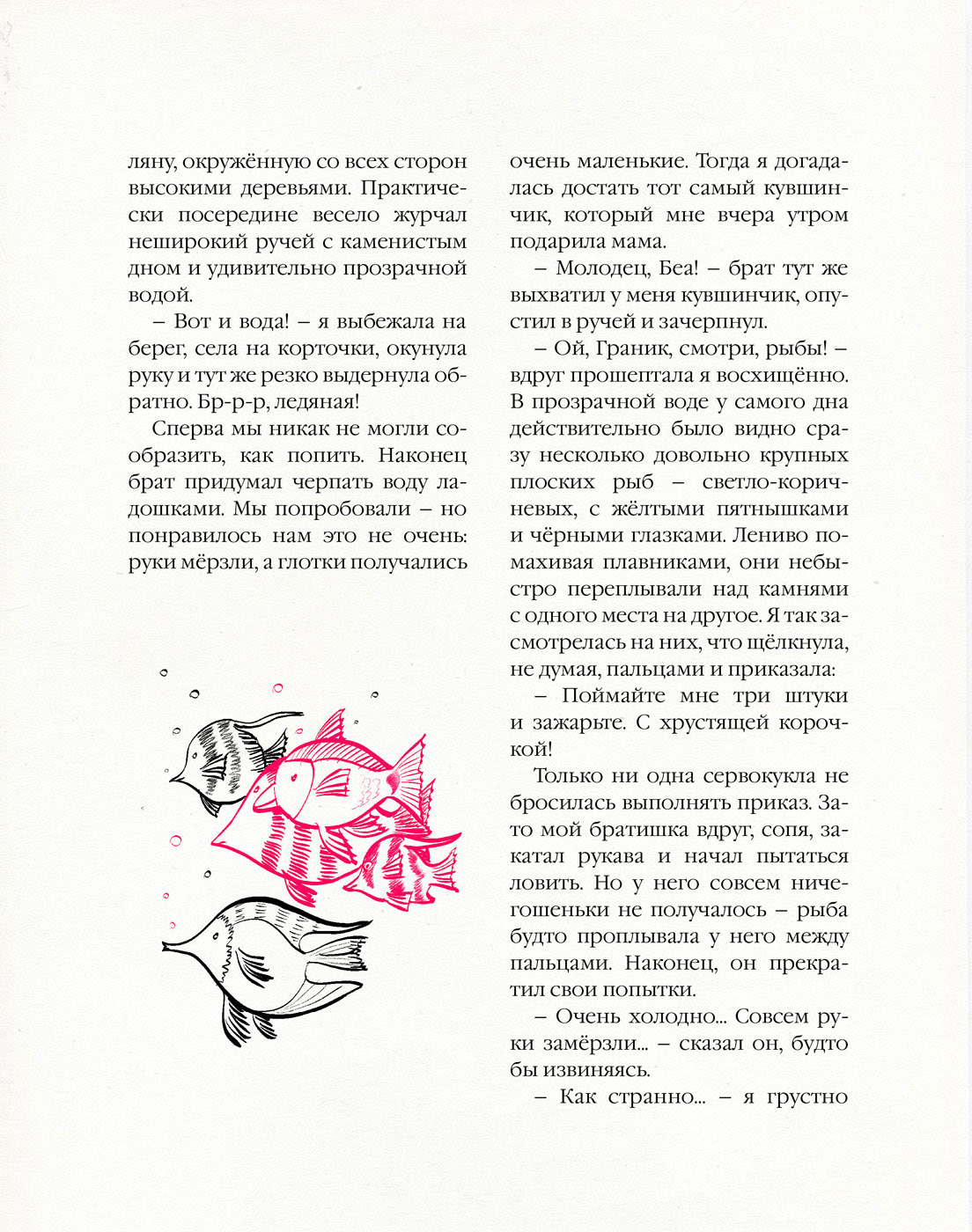 ляну, окружённую со всех сторон высокими деревьями. Практически посередине весело журчал неширокий ручей с каменистым дном и удивительно прозрачной водой.

– Вот и вода! – я выбежала на берег, села на корточки, окунула руку и тут же резко выдернула обратно. Бр-р-р, ледяная!

Сперва мы никак не могли сообразить, как попить. Наконец брат придумал черпать воду ладошками. Мы попробовали – но понравилось нам это не очень: руки мёрзли, а глотки получались

очень маленькие. Тогда я догадалась достать тот самый кувшинчик, который мне вчера утром подарила мама.

– Молодец, Беа! – брат тут же выхватил у меня кувшинчик, опустил в ручей и зачерпнул.

– Ой, Граник, смотри, рыбы! – вдруг прошептала я восхищённо. В прозрачной воде у самого дна действительно было видно сразу несколько довольно крупных плоских рыб – светло-коричневых, с жёлтыми пятнышками и чёрными глазками. Лениво помахивая плавниками, они небыстро переплывали над камнями с одного места на другое. Я так засмотрелась на них, что щёлкнула, не думая, пальцами и приказала:

– Поймайте мне три штуки и зажарьте. С хрустящей корочкой!

Только ни одна сервокукла не бросилась выполнять приказ. Зато мой братишка вдруг, сопя, закатал рукава и начал пытаться ловить. Но у него совсем ничегошеньки не получалось – рыба будто проплывала у него между пальцами. Наконец, он прекратил свои попытки.

– Очень холодно... Совсем руки замёрзли... – сказал он, будто бы извиняясь.

– Как странно... – я грустно